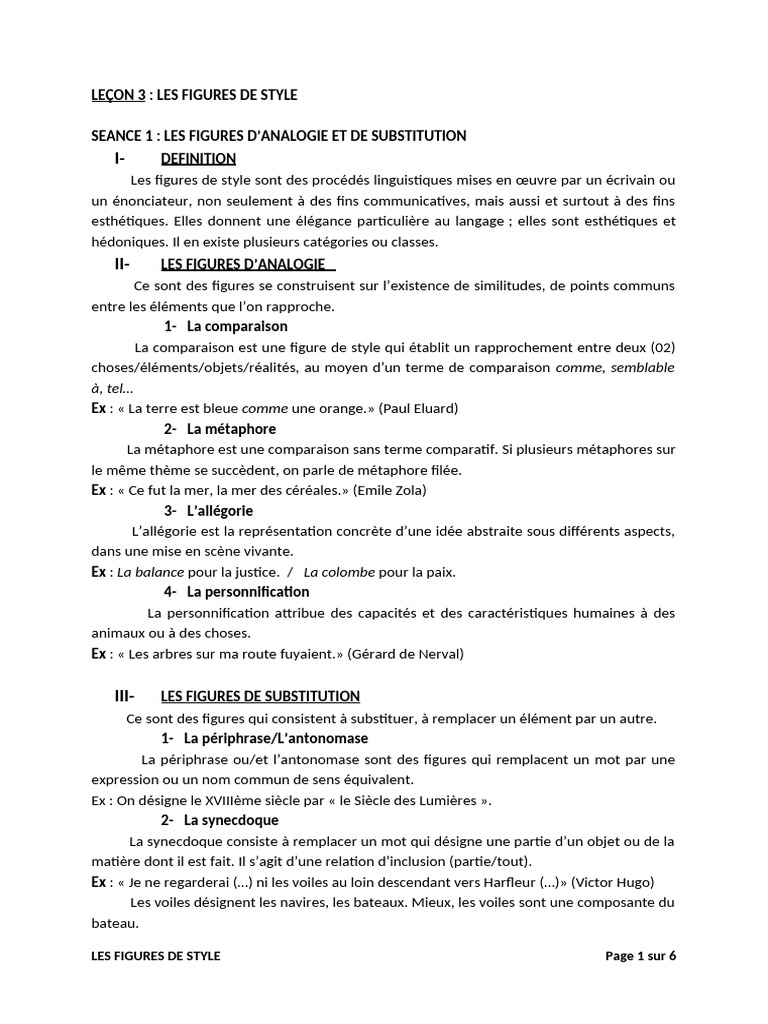 LEÇON 3 : LES FIGURES DE STYLE

SEANCE 1 : LES FIGURES D'ANALOGIE ET DE SUBSTITUTION

I- DEFINITION

Les figures de style sont des procédés linguistiques mises en œuvre par un écrivain ou un énonciateur, non seulement à des fins communicatives, mais aussi et surtout à des fins esthétiques. Elles donnent une élégance particulière au langage ; elles sont esthétiques et hédoniques. Il en existe plusieurs catégories ou classes.

II- LES FIGURES D'ANALOGIE

Ce sont des figures se construisent sur l'existence de similitudes, de points communs entre les éléments que l'on rapproche.

1- La comparaison

La comparaison est une figure de style qui établit un rapprochement entre deux (02) choses/éléments/objets/réalités, au moyen d'un terme de comparaison comme, semblable à, tel...

Ex : « La terre est bleue comme une orange.» (Paul Eluard)

2- La métaphore

La métaphore est une comparaison sans terme comparatif. Si plusieurs métaphores sur le même thème se succèdent, on parle de métaphore filée.

Ex : « Ce fut la mer, la mer des céréales.» (Emile Zola)

3- L'allégorie

L'allégorie est la représentation concrète d'une idée abstraite sous différents aspects, dans une mise en scène vivante.

Ex : La balance pour la justice. / La colombe pour la paix.

4- La personnification

La personnification attribue des capacités et des caractéristiques humaines à des animaux ou à des choses.

Ex : « Les arbres sur ma route fuyaient.» (Gérard de Nerval)

III- LES FIGURES DE SUBSTITUTION

Ce sont des figures qui consistent à substituer, à remplacer un élément par un autre.

1- La périphrase/L'antonomase

La périphrase ou/et l'antonomase sont des figures qui remplacent un mot par une expression ou un nom commun de sens équivalent.

Ex : On désigne le XVIIIème siècle par « le Siècle des Lumières ».

2- La synecdoque

La synecdoque consiste à remplacer un mot qui désigne une partie d'un objet ou de la matière dont il est fait. Il s'agit d'une relation d'inclusion (partie/tout).

Ex : « Je ne regarderai (...) ni les voiles au loin descendant vers Harfleur (...)» (Victor Hugo)

Les voiles désignent les navires, les bateaux. Mieux, les voiles sont une composante du bateau.

LES FIGURES DE STYLE Page 1 sur 6